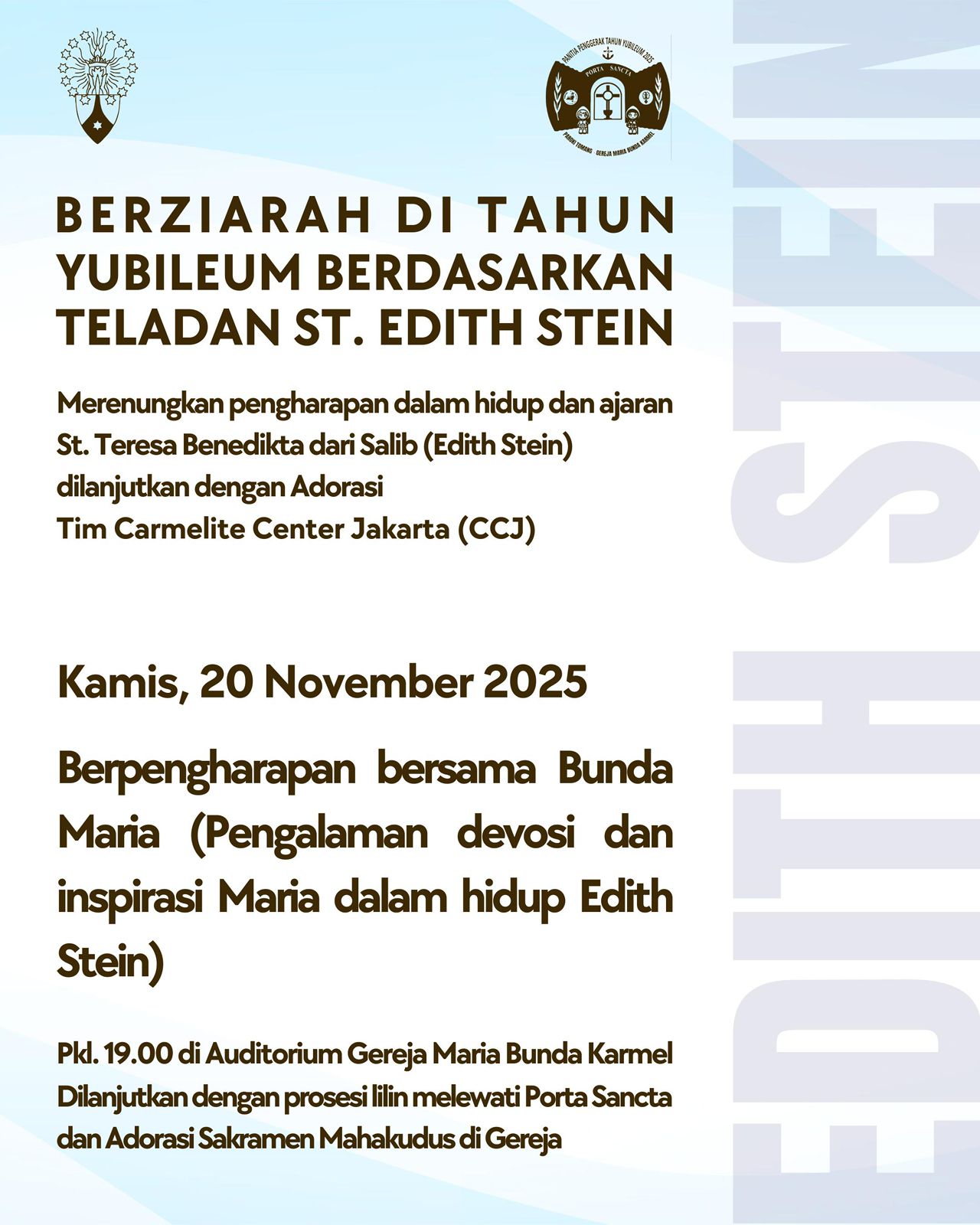 PANITIA PENGGERAK TAHUN YUBILEUM 2025
PORTA SANCTA
PAROKI TOMANG - GEREJA MARIA BUNDA KARMEL

BERZIARAH DI TAHUN YUBILEUM BERDASARKAN TELADAN ST. EDITH STEIN

Merenungkan pengharapan dalam hidup dan ajaran St. Teresa Benedikta dari Salib (Edith Stein) dilanjutkan dengan Adorasi
Tim Carmelite Center Jakarta (CCJ)

Kamis, 20 November 2025

Berpengharapan bersama Bunda Maria (Pengalaman devosi dan inspirasi Maria dalam hidup Edith Stein)

Pkl. 19.00 di Auditorium Gereja Maria Bunda Karmel
Dilanjutkan dengan prosesi lilin melewati Porta Sancta dan Adorasi Sakramen Mahakudus di Gereja

EDITH STEIN